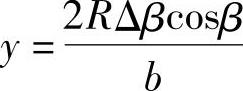 $y = \frac{2R\Delta\beta\cos\beta}{b}$